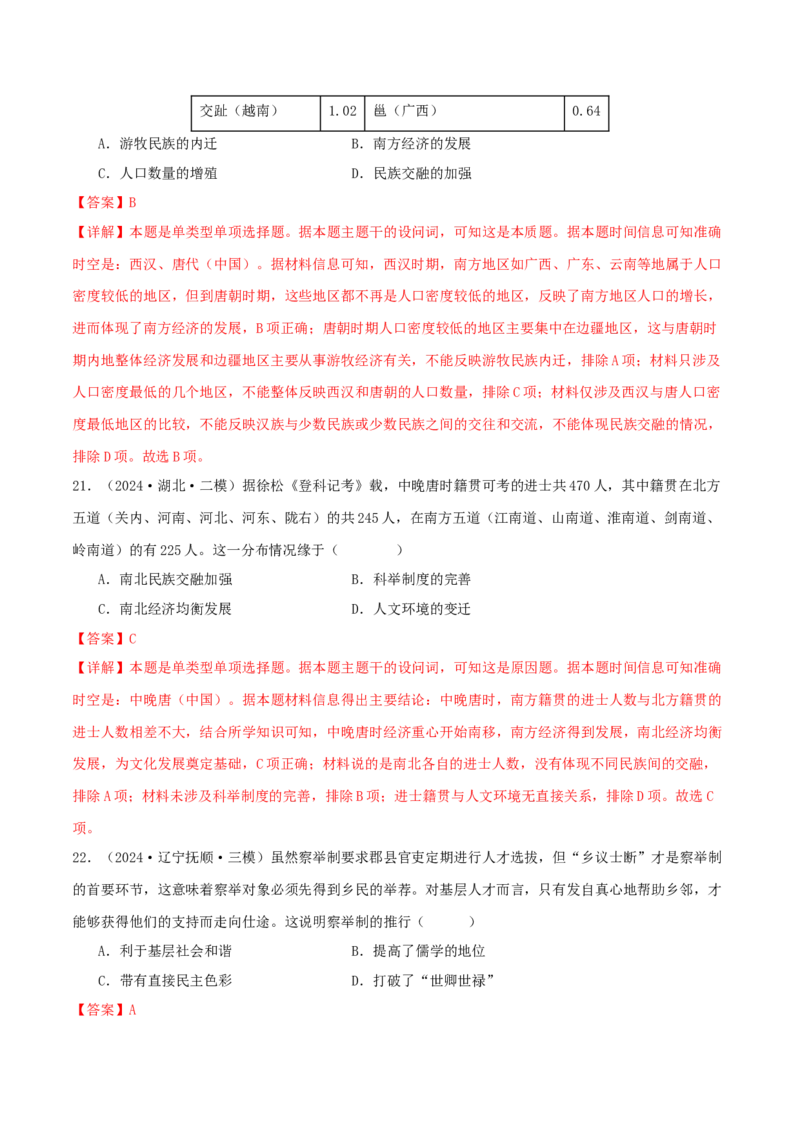 | 交趾（越南） | 1.02 | 邕（广西） | 0.64 |
|---|---|---|---|

A．游牧民族的内迁　　B．南方经济的发展

C．人口数量的增殖　　D．民族交融的加强

【答案】B

【详解】本题是单类型单项选择题。据本题主题干的设问词，可知这是本质题。据本题时间信息可知准确时空是：西汉、唐代（中国）。据材料信息可知，西汉时期，南方地区如广西、广东、云南等地属于人口密度较低的地区，但到唐朝时期，这些地区都不再是人口密度较低的地区，反映了南方地区人口的增长，进而体现了南方经济的发展，B项正确；唐朝时期人口密度较低的地区主要集中在边疆地区，这与唐朝时期内地整体经济发展和边疆地区主要从事游牧经济有关，不能反映游牧民族内迁，排除A项；材料只涉及人口密度最低的几个地区，不能整体反映西汉和唐朝的人口数量，排除C项；材料仅涉及西汉与唐人口密度最低地区的比较，不能反映汉族与少数民族或少数民族之间的交往和交流，不能体现民族交融的情况，排除D项。故选B项。

21．（2024·湖北·二模）据徐松《登科记考》载，中晚唐时籍贯可考的进士共470人，其中籍贯在北方五道（关内、河南、河北、河东、陇右）的共245人，在南方五道（江南道、山南道、淮南道、剑南道、岭南道）的有225人。这一分布情况缘于（　　）

A．南北民族交融加强　　B．科举制度的完善

C．南北经济均衡发展　　D．人文环境的变迁

【答案】C

【详解】本题是单类型单项选择题。据本题主题干的设问词，可知这是原因题。据本题时间信息可知准确时空是：中晚唐（中国）。据本题材料信息得出主要结论：中晚唐时，南方籍贯的进士人数与北方籍贯的进士人数相差不大，结合所学知识可知，中晚唐时经济重心开始南移，南方经济得到发展，南北经济均衡发展，为文化发展奠定基础，C项正确；材料说的是南北各自的进士人数，没有体现不同民族间的交融，排除A项；材料未涉及科举制度的完善，排除B项；进士籍贯与人文环境无直接关系，排除D项。故选C项。

22．（2024·辽宁抚顺·三模）虽然察举制要求郡县官吏定期进行人才选拔，但“乡议士断”才是察举制的首要环节，这意味着察举对象必须先得到乡民的举荐。对基层人才而言，只有发自真心地帮助乡邻，才能够获得他们的支持而走向仕途。这说明察举制的推行（　　）

A．利于基层社会和谐　　B．提高了儒学的地位

C．带有直接民主色彩　　D．打破了“世卿世禄”

【答案】A